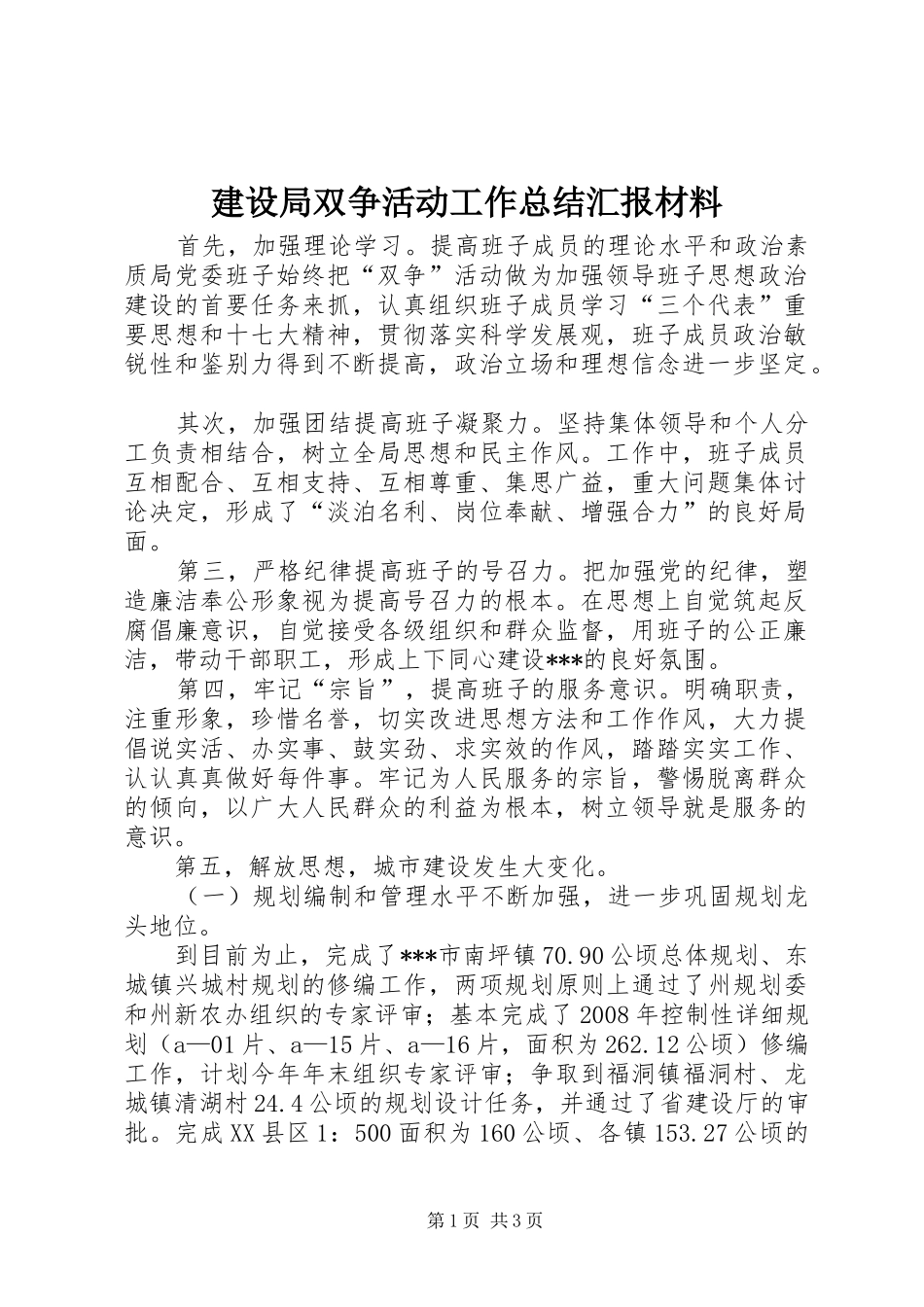 建设局双争活动工作总结汇报材料

首先，加强理论学习。提高班子成员的理论水平和政治素质局党委班子始终把“双争”活动做为加强领导班子思想政治建设的首要任务来抓，认真组织班子成员学习“三个代表”重要思想和十七大精神，贯彻落实科学发展观，班子成员政治敏锐性和鉴别力得到不断提高，政治立场和理想信念进一步坚定。

其次，加强团结提高班子凝聚力。坚持集体领导和个人分工负责相结合，树立全局思想和民主作风。工作中，班子成员互相配合、互相支持、互相尊重、集思广益，重大问题集体讨论决定，形成了“淡泊名利、岗位奉献、增强合力”的良好局面。

第三，严格纪律提高班子的号召力。把加强党的纪律，塑造廉洁奉公形象视为提高号召力的根本。在思想上自觉筑起反腐倡廉意识，自觉接受各级组织和群众监督，用班子的公正廉洁，带动干部职工，形成上下同心建设***的良好氛围。

第四，牢记“宗旨”，提高班子的服务意识。明确职责，注重形象，珍惜名誉，切实改进思想方法和工作作风，大力提倡说实活、办实事、鼓实劲、求实效的作风，踏踏实实工作、认认真真做好每件事。牢记为人民服务的宗旨，警惕脱离群众的倾向，以广大人民群众的利益为根本，树立领导就是服务的意识。

第五，解放思想，城市建设发生大变化。

（一）规划编制和管理水平不断加强，进一步巩固规划龙头地位。

到目前为止，完成了***市南坪镇70.90公顷总体规划、东城镇兴城村规划的修编工作，两项规划原则上通过了州规划委和州新农办组织的专家评审；基本完成了2008年控制性详细规划（a—01片、a—15片、a—16片，面积为262.12公顷）修编工作，计划今年年末组织专家评审；争取到福洞镇福洞村、龙城镇清湖村24.4公顷的规划设计任务，并通过了省建设厅的审批。完成XX县区1：500面积为160公顷、各镇153.27公顷的

第1页 共3页